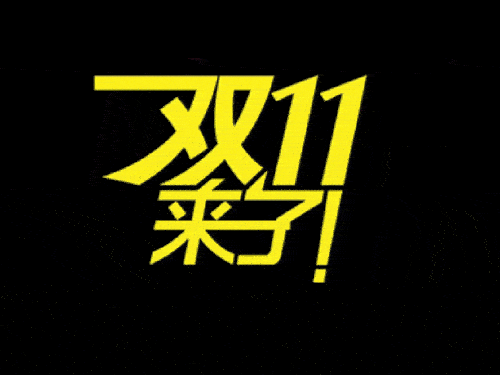 双11
来了!